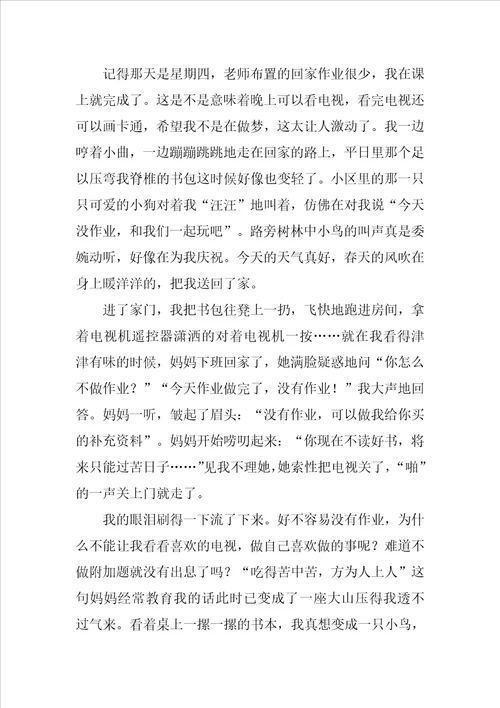 记得那天是星期四，老师布置的回家作业很少，我在课上就完成了。这是不是意味着晚上可以看电视，看完电视还可以画卡通，希望我不是在做梦，这太让人激动了。我一边哼着小曲，一边蹦蹦跳跳地走在回家的路上，平日里那个足以压弯我脊椎的书包这时候好像也变轻了。小区里的那一只只可爱的小狗对着我“汪汪”地叫着，仿佛在对我说“今天没作业，和我们一起玩吧”。路旁树林中小鸟的叫声真是委婉动听，好像在为我庆祝。今天的天气真好，春天的风吹在身上暖洋洋的，把我送回了家。

进了家门，我把书包往凳上一扔，飞快地跑进房间，拿着电视机遥控器潇洒的对着电视机一按……就在我看得津津有味的时候，妈妈下班回家了，她满脸疑惑地问“你怎么不做作业？”“今天作业做完了，没有作业！”我大声地回答。妈妈一听，皱起了眉头：“没有作业，可以做我给你买的补充资料”。妈妈开始唠叨起来：“你现在不读好书，将来只能过苦日子……”见我不理她，她索性把电视关了，“啪”的一声关上门就走了。

我的眼泪刷得一下流了下来。好不容易没有作业，为什么不能让我看看喜欢的电视，做自己喜欢做的事呢？难道不做附加题就没有出息了吗？“吃得苦中苦，方为人上人”这句妈妈经常教育我的话此时已变成了一座大山压得我透不过气来。看着桌上一摞一摞的书本，我真想变成一只小鸟，